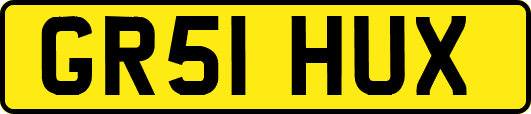 GR51 HUX